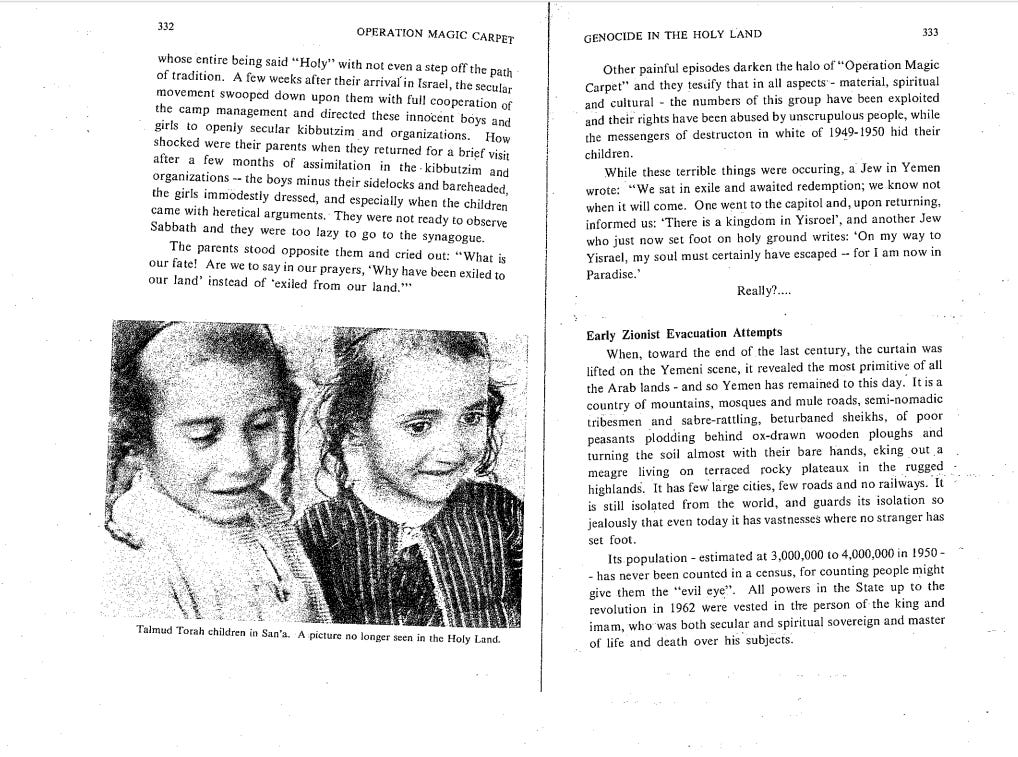 332

OPERATION MAGIC CARPET

whose entire being said "Holy" with not even a step off the path of tradition. A few weeks after their arrival in Israel, the secular movement swooped down upon them with full cooperation of the camp management and directed these innocent boys and girls to openly secular kibbutzim and organizations. How shocked were their parents when they returned for a brief visit after a few months of assimilation in the kibbutzim and organizations -- the boys minus their sidelocks and bareheaded, the girls immodestly dressed, and especially when the children came with heretical arguments. They were not ready to observe Sabbath and they were too lazy to go to the synagogue.

The parents stood opposite them and cried out: "What is our fate! Are we to say in our prayers, 'Why have been exiled to our land' instead of 'exiled from our land.'"

Talmud Torah children in San'a. A picture no longer seen in the Holy Land.

GENOCIDE IN THE HOLY LAND

333

Other painful episodes darken the halo of "Operation Magic Carpet" and they testify that in all aspects - material, spiritual and cultural - the numbers of this group have been exploited and their rights have been abused by unscrupulous people, while the messengers of destructon in white of 1949-1950 hid their children.

While these terrible things were occuring, a Jew in Yemen wrote: "We sat in exile and awaited redemption; we know not when it will come. One went to the capitol and, upon returning, informed us: 'There is a kingdom in Yisroel', and another Jew who just now set foot on holy ground writes: 'On my way to Yisrael, my soul must certainly have escaped -- for I am now in Paradise.'

Really?....

Early Zionist Evacuation Attempts

When, toward the end of the last century, the curtain was lifted on the Yemeni scene, it revealed the most primitive of all the Arab lands - and so Yemen has remained to this day. It is a country of mountains, mosques and mule roads, semi-nomadic tribesmen and sabre-rattling, beturbaned sheikhs, of poor peasants plodding behind ox-drawn wooden ploughs and turning the soil almost with their bare hands, eking out a meagre living on terraced rocky plateaux in the rugged highlands. It has few large cities, few roads and no railways. It is still isolated from the world, and guards its isolation so jealously that even today it has vastnesses where no stranger has set foot.

Its population - estimated at 3,000,000 to 4,000,000 in 1950 - - has never been counted in a census, for counting people might give them the "evil eye". All powers in the State up to the revolution in 1962 were vested in the person of the king and imam, who was both secular and spiritual sovereign and master of life and death over his subjects.